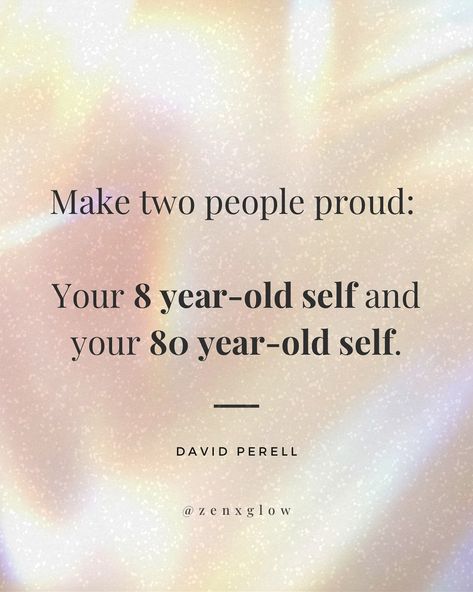 Make two people proud:

Your 8 year-old self and your 80 year-old self.

DAVID PERELL

@zenxglow